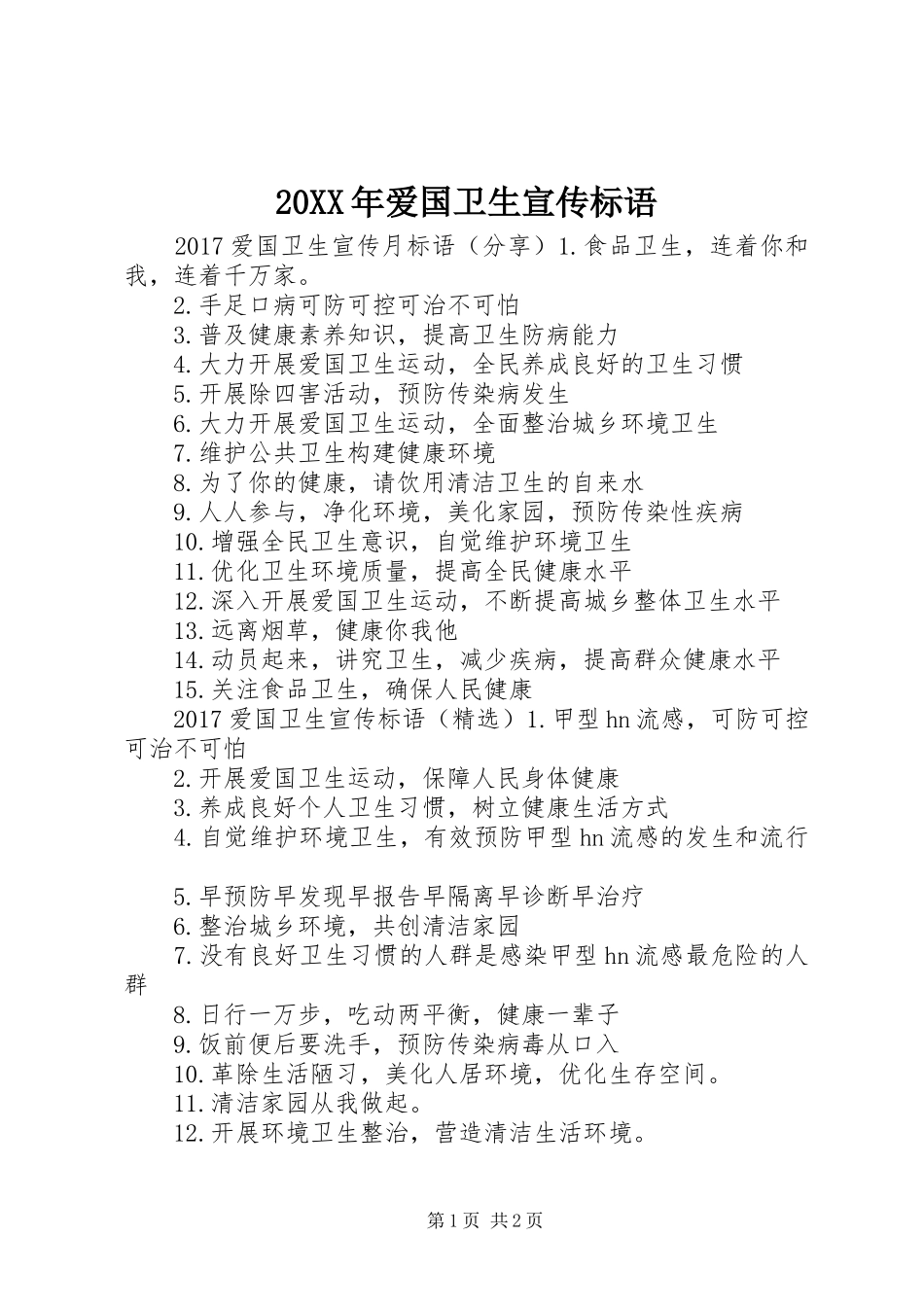 20XX年爱国卫生宣传标语

2017爱国卫生宣传月标语（分享）1.食品卫生，连着你和我，连着千万家。

2.手足口病可防可控可治不可怕

3.普及健康素养知识，提高卫生防病能力

4.大力开展爱国卫生运动，全民养成良好的卫生习惯

5.开展除四害活动，预防传染病发生

6.大力开展爱国卫生运动，全面整治城乡环境卫生

7.维护公共卫生构建健康环境

8.为了你的健康，请饮用清洁卫生的自来水

9.人人参与，净化环境，美化家园，预防传染性疾病

10.增强全民卫生意识，自觉维护环境卫生

11.优化卫生环境质量，提高全民健康水平

12.深入开展爱国卫生运动，不断提高城乡整体卫生水平

13.远离烟草，健康你我他

14.动员起来，讲究卫生，减少疾病，提高群众健康水平

15.关注食品卫生，确保人民健康

2017爱国卫生宣传标语（精选）1.甲型hn流感，可防可控可治不可怕

2.开展爱国卫生运动，保障人民身体健康

3.养成良好个人卫生习惯，树立健康生活方式

4.自觉维护环境卫生，有效预防甲型hn流感的发生和流行

5.早预防早发现早报告早隔离早诊断早治疗

6.整治城乡环境，共创清洁家园

7.没有良好卫生习惯的人群是感染甲型hn流感最危险的人群

8.日行一万步，吃动两平衡，健康一辈子

9.饭前便后要洗手，预防传染病毒从口入

10.革除生活陋习，美化人居环境，优化生存空间。

11.清洁家园从我做起。

12.开展环境卫生整治，营造清洁生活环境。

第1页 共2页